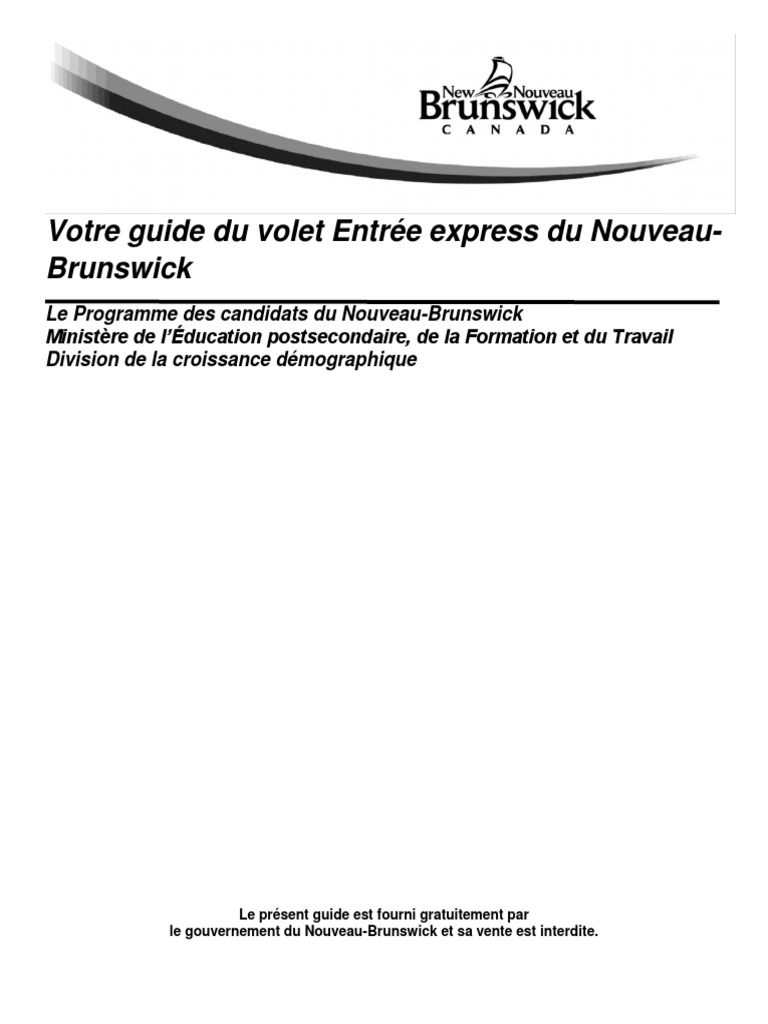 New Nouveau
Brunswick
CANADA

Votre guide du volet Entrée express du Nouveau-Brunswick

Le Programme des candidats du Nouveau-Brunswick
Ministère de l'Éducation postsecondaire, de la Formation et du Travail
Division de la croissance démographique

Le présent guide est fourni gratuitement par le gouvernement du Nouveau-Brunswick et sa vente est interdite.